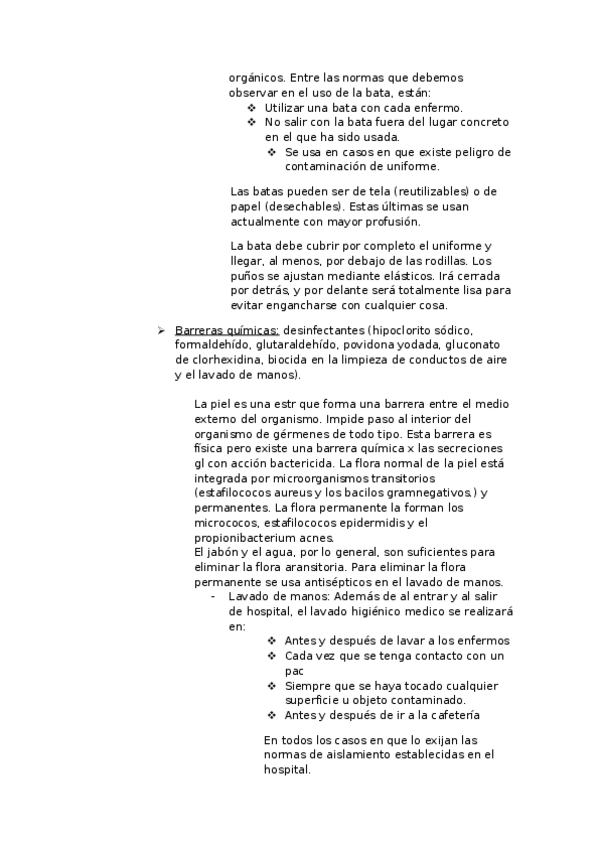 orgánicos. Entre las normas que debemos observar en el uso de la bata, están:
❖ Utilizar una bata con cada enfermo.
❖ No salir con la bata fuera del lugar concreto en el que ha sido usada.
❖ Se usa en casos en que existe peligro de contaminación de uniforme.

Las batas pueden ser de tela (reutilizables) o de papel (desechables). Estas últimas se usan actualmente con mayor profusión.

La bata debe cubrir por completo el uniforme y llegar, al menos, por debajo de las rodillas. Los puños se ajustan mediante elásticos. Irá cerrada por detrás, y por delante será totalmente lisa para evitar engancharse con cualquier cosa.

➢ Barreras químicas: desinfectantes (hipoclorito sódico, formaldehído, glutaraldehído, povidona yodada, gluconato de clorhexidina, biocida en la limpieza de conductos de aire y el lavado de manos).

La piel es una estr que forma una barrera entre el medio externo del organismo. Impide paso al interior del organismo de gérmenes de todo tipo. Esta barrera es física pero existe una barrera química x las secreciones gl con acción bactericida. La flora normal de la piel está integrada por microorganismos transitorios (estafilococos aureus y los bacilos gramnegativos.) y permanentes. La flora permanente la forman los micrococos, estafilococos epidermidis y el propionibacterium acnes.
El jabón y el agua, por lo general, son suficientes para eliminar la flora aransitoria. Para eliminar la flora permanente se usa antisépticos en el lavado de manos.
- Lavado de manos: Además de al entrar y al salir de hospital, el lavado higiénico medico se realizará en:
❖ Antes y después de lavar a los enfermos
❖ Cada vez que se tenga contacto con un pac
❖ Siempre que se haya tocado cualquier superficie u objeto contaminado.
❖ Antes y después de ir a la cafetería

En todos los casos en que lo exijan las normas de aislamiento establecidas en el hospital.